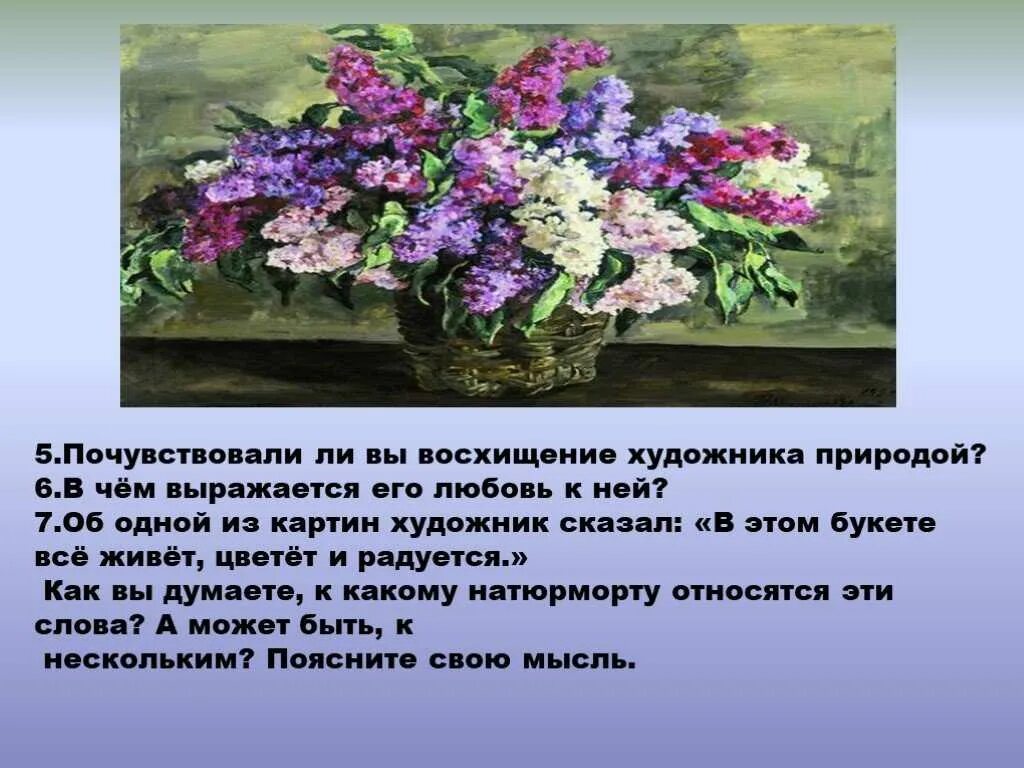 5.Почувствовали ли вы восхищение художника природой?
6.В чём выражается его любовь к ней?
7.Об одной из картин художник сказал: «В этом букете всё живёт, цветёт и радуется.»
Как вы думаете, к какому натюрморту относятся эти слова? А может быть, к нескольким? Поясните свою мысль.